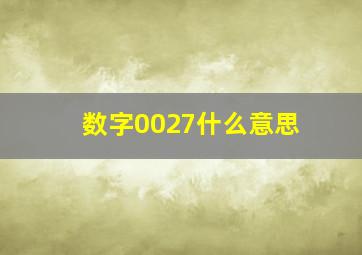 数字0027什么意思